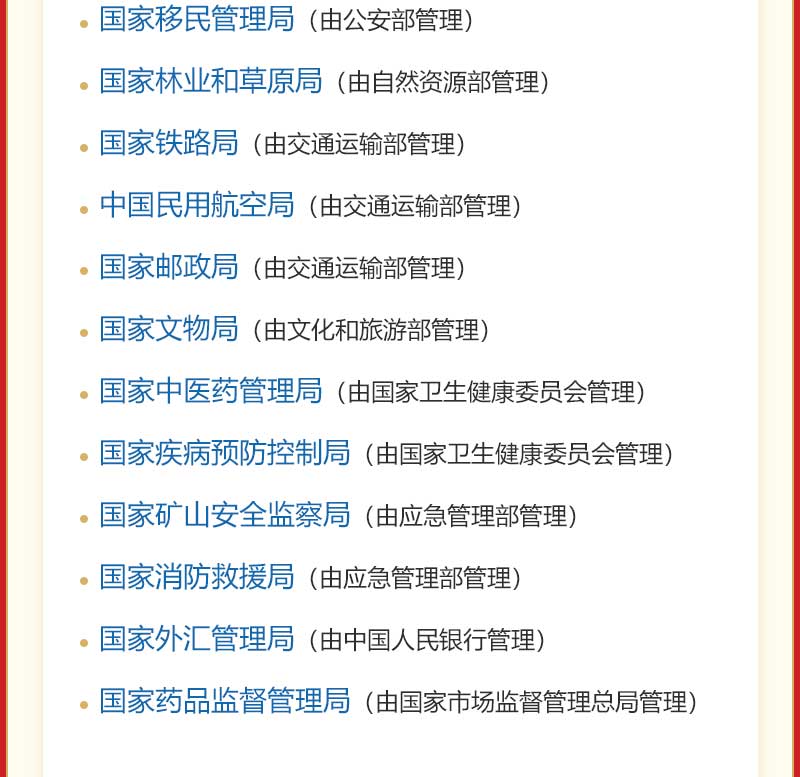 • 国家移民管理局（由公安部管理）

• 国家林业和草原局（由自然资源部管理）

• 国家铁路局（由交通运输部管理）

• 中国民用航空局（由交通运输部管理）

• 国家邮政局（由交通运输部管理）

• 国家文物局（由文化和旅游部管理）

• 国家中医药管理局（由国家卫生健康委员会管理）

• 国家疾病预防控制局（由国家卫生健康委员会管理）

• 国家矿山安全监察局（由应急管理部管理）

• 国家消防救援局（由应急管理部管理）

• 国家外汇管理局（由中国人民银行管理）

• 国家药品监督管理局（由国家市场监督管理总局管理）